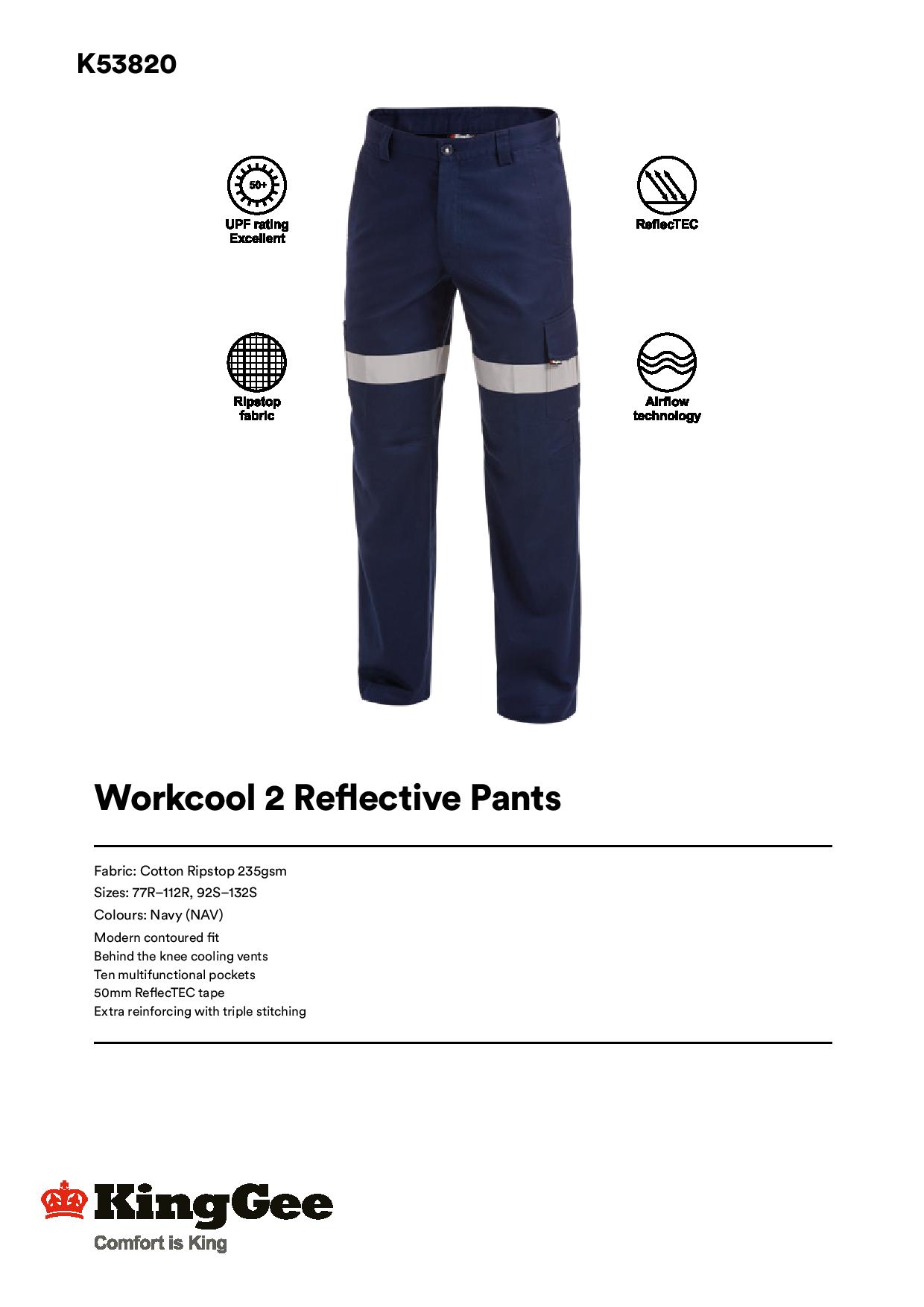 K53820

50+

UPF rating Excellent

ReflecTEC

Ripstop fabric

Airflow technology

Workcool 2 Reflective Pants

Fabric: Cotton Ripstop 235gsm
Sizes: 77R–112R, 92S–132S
Colours: Navy (NAV)
Modern contoured fit
Behind the knee cooling vents
Ten multifunctional pockets
50mm ReflecTEC tape
Extra reinforcing with triple stitching

KingGee
Comfort is King